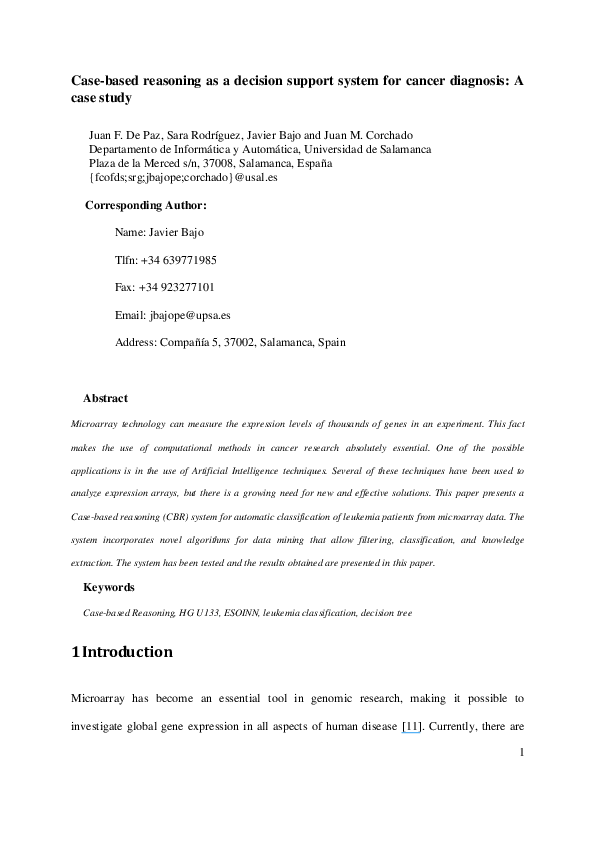 Case-based reasoning as a decision support system for cancer diagnosis: A case study

Juan F. De Paz, Sara Rodríguez, Javier Bajo and Juan M. Corchado
Departamento de Informática y Automática, Universidad de Salamanca
Plaza de la Merced s/n, 37008, Salamanca, España
{fcofds;srg;jbajope;corchado}@usal.es

Corresponding Author:

Name: Javier Bajo

Tlfn: +34 639771985

Fax: +34 923277101

Email: jbajope@upsa.es

Address: Compañía 5, 37002, Salamanca, Spain

Abstract

Microarray technology can measure the expression levels of thousands of genes in an experiment. This fact makes the use of computational methods in cancer research absolutely essential. One of the possible applications is in the use of Artificial Intelligence techniques. Several of these techniques have been used to analyze expression arrays, but there is a growing need for new and effective solutions. This paper presents a Case-based reasoning (CBR) system for automatic classification of leukemia patients from microarray data. The system incorporates novel algorithms for data mining that allow filtering, classification, and knowledge extraction. The system has been tested and the results obtained are presented in this paper.

Keywords

Case-based Reasoning, HG U133, ESOINN, leukemia classification, decision tree

1 Introduction

Microarray has become an essential tool in genomic research, making it possible to investigate global gene expression in all aspects of human disease [11]. Currently, there are

1